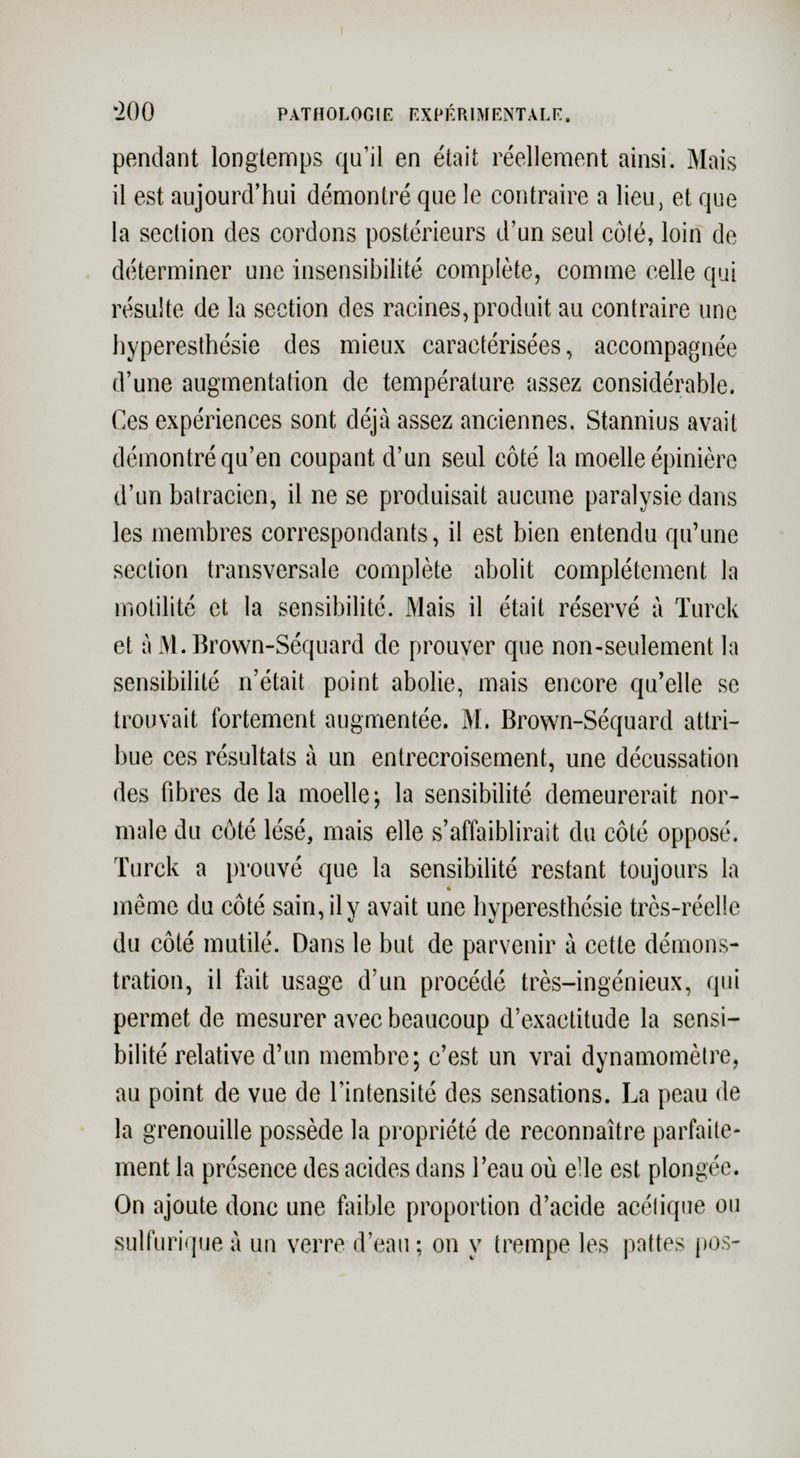 200 PATHOLOGIE EXPÉRIMENTALE.

pendant longtemps qu'il en était réellement ainsi. Mais il est aujourd'hui démontré que le contraire a lieu, et que la section des cordons postérieurs d'un seul côté, loin de déterminer une insensibilité complète, comme celle qui résulte de la section des racines, produit au contraire une hyperesthésie des mieux caractérisées, accompagnée d'une augmentation de température assez considérable. Ces expériences sont déjà assez anciennes. Stannius avait démontré qu'en coupant d'un seul côté la moelle épinière d'un batracien, il ne se produisait aucune paralysie dans les membres correspondants, il est bien entendu qu'une section transversale complète abolit complétement la motilité et la sensibilité. Mais il était réservé à Turck et à M. Brown-Séquard de prouver que non-seulement la sensibilité n'était point abolie, mais encore qu'elle se trouvait fortement augmentée. M. Brown-Séquard attribue ces résultats à un entrecroisement, une décussation des fibres de la moelle; la sensibilité demeurerait normale du côté lésé, mais elle s'affaiblirait du côté opposé. Turck a prouvé que la sensibilité restant toujours la même du côté sain, il y avait une hyperesthésie très-réelle du côté mutilé. Dans le but de parvenir à cette démonstration, il fait usage d'un procédé très-ingénieux, qui permet de mesurer avec beaucoup d'exactitude la sensibilité relative d'un membre; c'est un vrai dynamomètre, au point de vue de l'intensité des sensations. La peau de la grenouille possède la propriété de reconnaître parfaitement la présence des acides dans l'eau où elle est plongée. On ajoute donc une faible proportion d'acide acétique ou sulfurique à un verre d'eau; on y trempe les pattes pos-